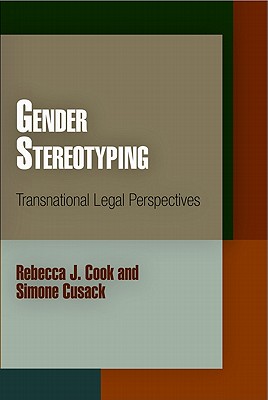 GENDER STEREOTYPING

Transnational Legal Perspectives

Rebecca J. Cook and Simone Cusack